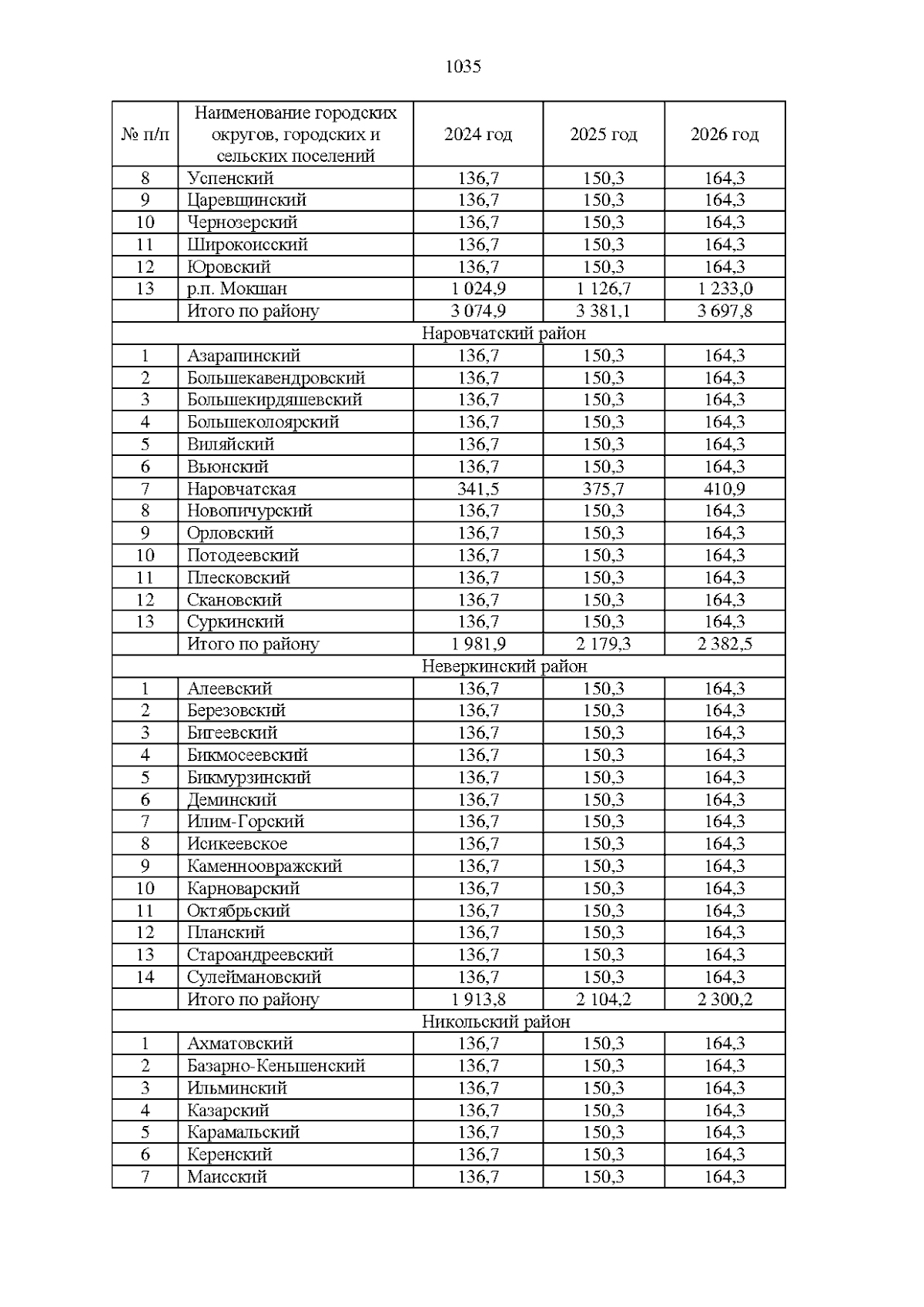 1035

| № п/п | Наименование городских округов, городских и сельских поселений | 2024 год | 2025 год | 2026 год |
|---|---|---|---|---|
| 8 | Успенский | 136,7 | 150,3 | 164,3 |
| 9 | Царевщинский | 136,7 | 150,3 | 164,3 |
| 10 | Чернозерский | 136,7 | 150,3 | 164,3 |
| 11 | Широкоисский | 136,7 | 150,3 | 164,3 |
| 12 | Юровский | 136,7 | 150,3 | 164,3 |
| 13 | р.п. Мокшан | 1 024,9 | 1 126,7 | 1 233,0 |
| | Итого по району | 3 074,9 | 3 381,1 | 3 697,8 |
| Наровчатский район | | | | |
| 1 | Азарапинский | 136,7 | 150,3 | 164,3 |
| 2 | Большекавендровский | 136,7 | 150,3 | 164,3 |
| 3 | Большекирдяшевский | 136,7 | 150,3 | 164,3 |
| 4 | Большеколоярский | 136,7 | 150,3 | 164,3 |
| 5 | Виляйский | 136,7 | 150,3 | 164,3 |
| 6 | Вьюнский | 136,7 | 150,3 | 164,3 |
| 7 | Наровчатская | 341,5 | 375,7 | 410,9 |
| 8 | Новопичурский | 136,7 | 150,3 | 164,3 |
| 9 | Орловский | 136,7 | 150,3 | 164,3 |
| 10 | Потодеевский | 136,7 | 150,3 | 164,3 |
| 11 | Плесковский | 136,7 | 150,3 | 164,3 |
| 12 | Скановский | 136,7 | 150,3 | 164,3 |
| 13 | Суркинский | 136,7 | 150,3 | 164,3 |
| | Итого по району | 1 981,9 | 2 179,3 | 2 382,5 |
| Неверкинский район | | | | |
| 1 | Алеевский | 136,7 | 150,3 | 164,3 |
| 2 | Березовский | 136,7 | 150,3 | 164,3 |
| 3 | Бигеевский | 136,7 | 150,3 | 164,3 |
| 4 | Бикмосеевский | 136,7 | 150,3 | 164,3 |
| 5 | Бикмурзинский | 136,7 | 150,3 | 164,3 |
| 6 | Деминский | 136,7 | 150,3 | 164,3 |
| 7 | Илим-Горский | 136,7 | 150,3 | 164,3 |
| 8 | Исикеевское | 136,7 | 150,3 | 164,3 |
| 9 | Каменноовражский | 136,7 | 150,3 | 164,3 |
| 10 | Карноварский | 136,7 | 150,3 | 164,3 |
| 11 | Октябрьский | 136,7 | 150,3 | 164,3 |
| 12 | Планский | 136,7 | 150,3 | 164,3 |
| 13 | Староандреевский | 136,7 | 150,3 | 164,3 |
| 14 | Сулеймановский | 136,7 | 150,3 | 164,3 |
| | Итого по району | 1 913,8 | 2 104,2 | 2 300,2 |
| Никольский район | | | | |
| 1 | Ахматовский | 136,7 | 150,3 | 164,3 |
| 2 | Базарно-Кеньшенский | 136,7 | 150,3 | 164,3 |
| 3 | Ильминский | 136,7 | 150,3 | 164,3 |
| 4 | Казарский | 136,7 | 150,3 | 164,3 |
| 5 | Карамальский | 136,7 | 150,3 | 164,3 |
| 6 | Керенский | 136,7 | 150,3 | 164,3 |
| 7 | Маисский | 136,7 | 150,3 | 164,3 |